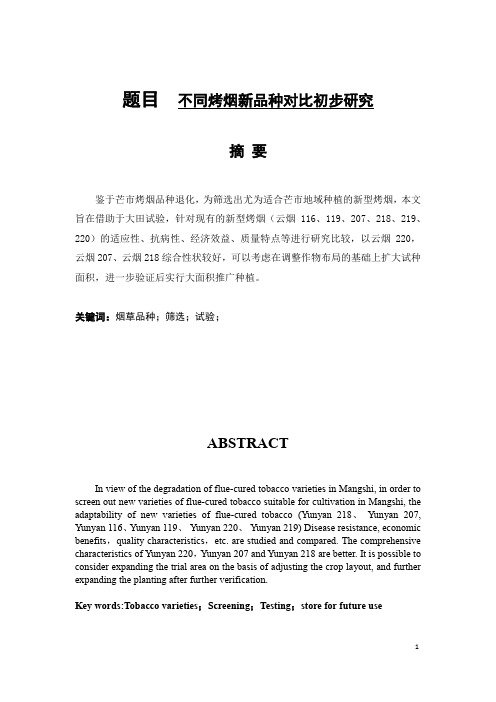 题目　不同烤烟新品种对比初步研究

摘 要

鉴于芒市烤烟品种退化，为筛选出尤为适合芒市地域种植的新型烤烟，本文旨在借助于大田试验，针对现有的新型烤烟（云烟 116、119、207、218、219、220）的适应性、抗病性、经济效益、质量特点等进行研究比较，以云烟 220，云烟 207、云烟 218 综合性状较好，可以考虑在调整作物布局的基础上扩大试种面积，进一步验证后实行大面积推广种植。

关键词：烟草品种；筛选；试验；

ABSTRACT

In view of the degradation of flue-cured tobacco varieties in Mangshi, in order to screen out new varieties of flue-cured tobacco suitable for cultivation in Mangshi, the adaptability of new varieties of flue-cured tobacco (Yunyan 218、 Yunyan 207, Yunyan 116、Yunyan 119、 Yunyan 220、 Yunyan 219) Disease resistance, economic benefits，quality characteristics，etc. are studied and compared. The comprehensive characteristics of Yunyan 220，Yunyan 207 and Yunyan 218 are better. It is possible to consider expanding the trial area on the basis of adjusting the crop layout, and further expanding the planting after further verification.

Key words:Tobacco varieties；Screening；Testing；store for future use

1